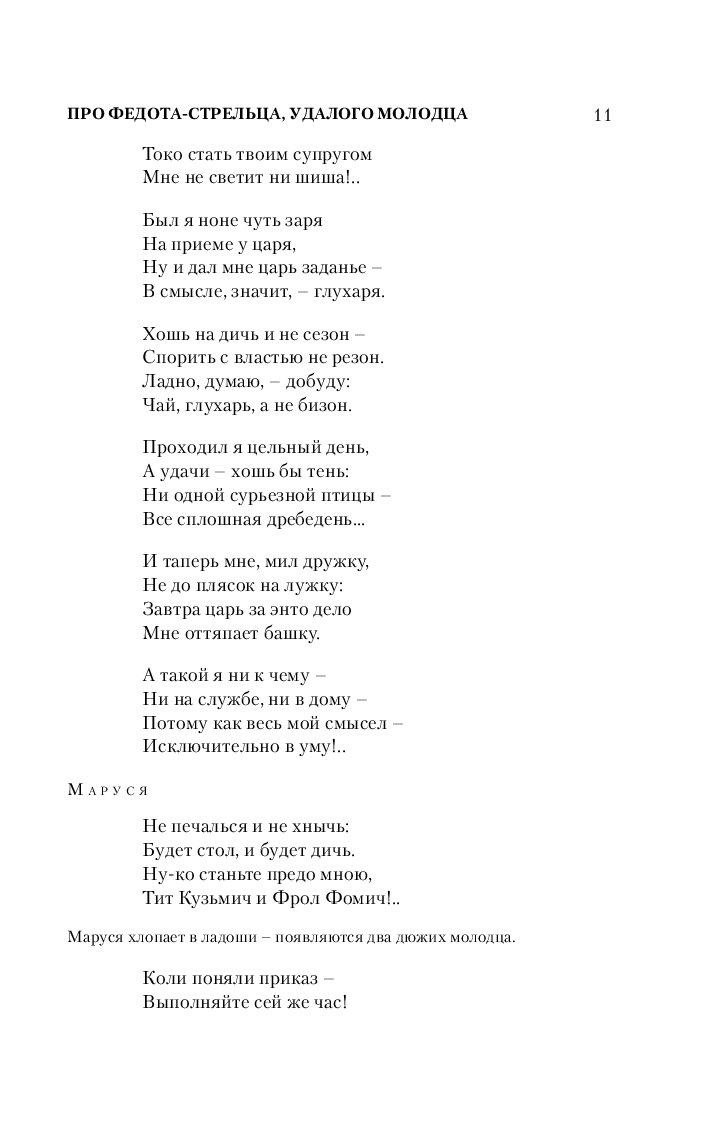 ПРО ФЕДОТА-СТРЕЛЬЦА, УДАЛОГО МОЛОДЦА

11

Токо стать твоим супругом
Мне не светит ни шиша!..

Был я ноне чуть заря
На приеме у царя,
Ну и дал мне царь заданье –
В смысле, значит, – глухаря.

Хошь на дичь и не сезон –
Спорить с властью не резон.
Ладно, думаю, – добуду:
Чай, глухарь, а не бизон.

Проходил я цельный день,
А удачи – хошь бы тень:
Ни одной сурьезной птицы –
Все сплошная дребедень...

И таперь мне, мил дружку,
Не до плясок на лужку:
Завтра царь за энто дело
Мне оттяпает башку.

А такой я ни к чему –
Ни на службе, ни в дому –
Потому как весь мой смысел –
Исключительно в уму!..

Маруся

Не печалься и не хнычь:
Будет стол, и будет дичь.
Ну-ко станьте предо мною,
Тит Кузьмич и Фрол Фомич!..

Маруся хлопает в ладоши – появляются два дюжих молодца.

Коли поняли приказ –
Выполняйте сей же час!